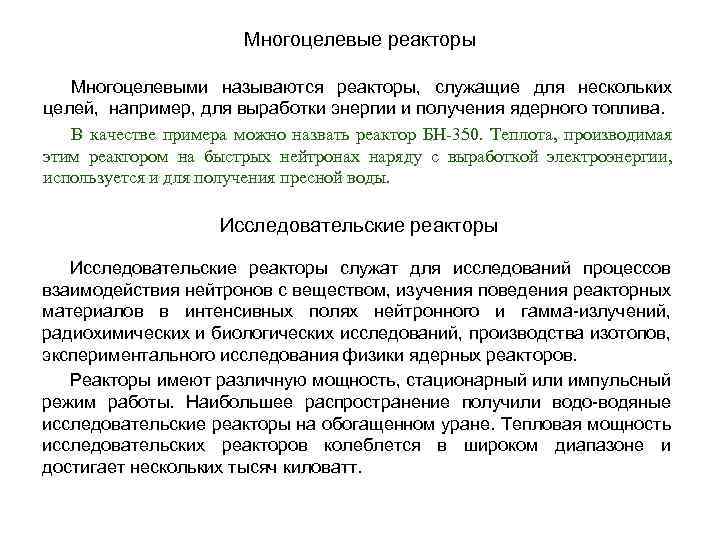 Многоцелевые реакторы

Многоцелевыми называются реакторы, служащие для нескольких целей, например, для выработки энергии и получения ядерного топлива.

В качестве примера можно назвать реактор БН-350. Теплота, производимая этим реактором на быстрых нейтронах наряду с выработкой электроэнергии, используется и для получения пресной воды.

Исследовательские реакторы

Исследовательские реакторы служат для исследований процессов взаимодействия нейтронов с веществом, изучения поведения реакторных материалов в интенсивных полях нейтронного и гамма-излучений, радиохимических и биологических исследований, производства изотопов, экспериментального исследования физики ядерных реакторов.

Реакторы имеют различную мощность, стационарный или импульсный режим работы. Наибольшее распространение получили водо-водяные исследовательские реакторы на обогащенном уране. Тепловая мощность исследовательских реакторов колеблется в широком диапазоне и достигает нескольких тысяч киловатт.